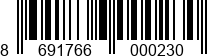 8 691766 000230